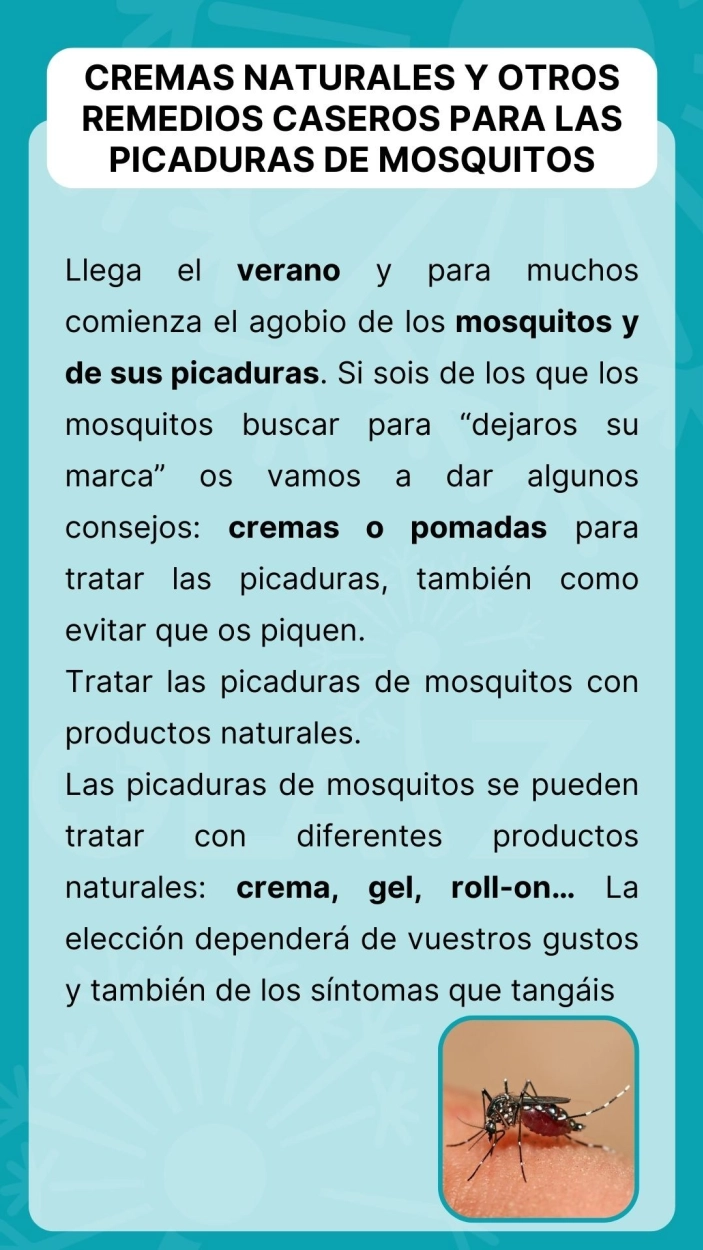 CREMAS NATURALES Y OTROS REMEDIOS CASEROS PARA LAS PICADURAS DE MOSQUITOS

Llega el verano y para muchos comienza el agobio de los mosquitos y de sus picaduras. Si sois de los que los mosquitos buscar para “dejaros su marca” os vamos a dar algunos consejos: cremas o pomadas para tratar las picaduras, también como evitar que os piquen.
Tratar las picaduras de mosquitos con productos naturales.
Las picaduras de mosquitos se pueden tratar con diferentes productos naturales: crema, gel, roll-on... La elección dependerá de vuestros gustos y también de los síntomas que tangáis